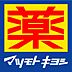 薬
マツモトキヨシ